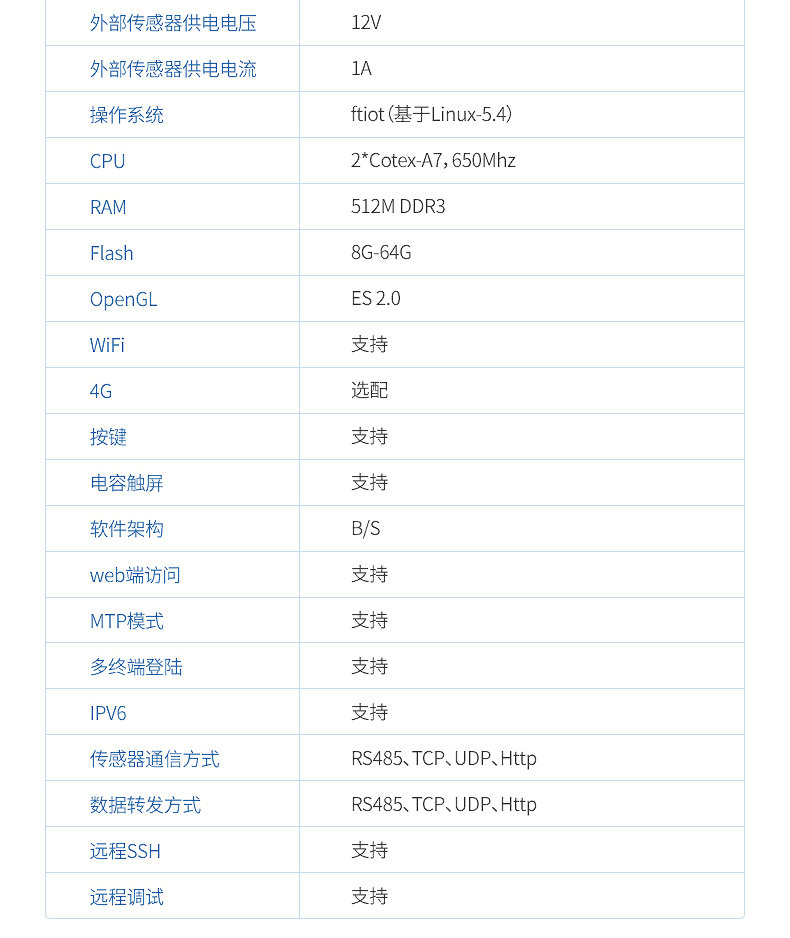 | 外部传感器供电电压 | 12V |
|---|---|
| 外部传感器供电电流 | 1A |
| 操作系统 | ftiot（基于Linux-5.4） |
| CPU | 2*Cotex-A7，650Mhz |
| RAM | 512M DDR3 |
| Flash | 8G-64G |
| OpenGL | ES 2.0 |
| WiFi | 支持 |
| 4G | 选配 |
| 按键 | 支持 |
| 电容触屏 | 支持 |
| 软件架构 | B/S |
| web端访问 | 支持 |
| MTP模式 | 支持 |
| 多终端登陆 | 支持 |
| IPV6 | 支持 |
| 传感器通信方式 | RS485、TCP、UDP、Http |
| 数据转发方式 | RS485、TCP、UDP、Http |
| 远程SSH | 支持 |
| 远程调试 | 支持 |